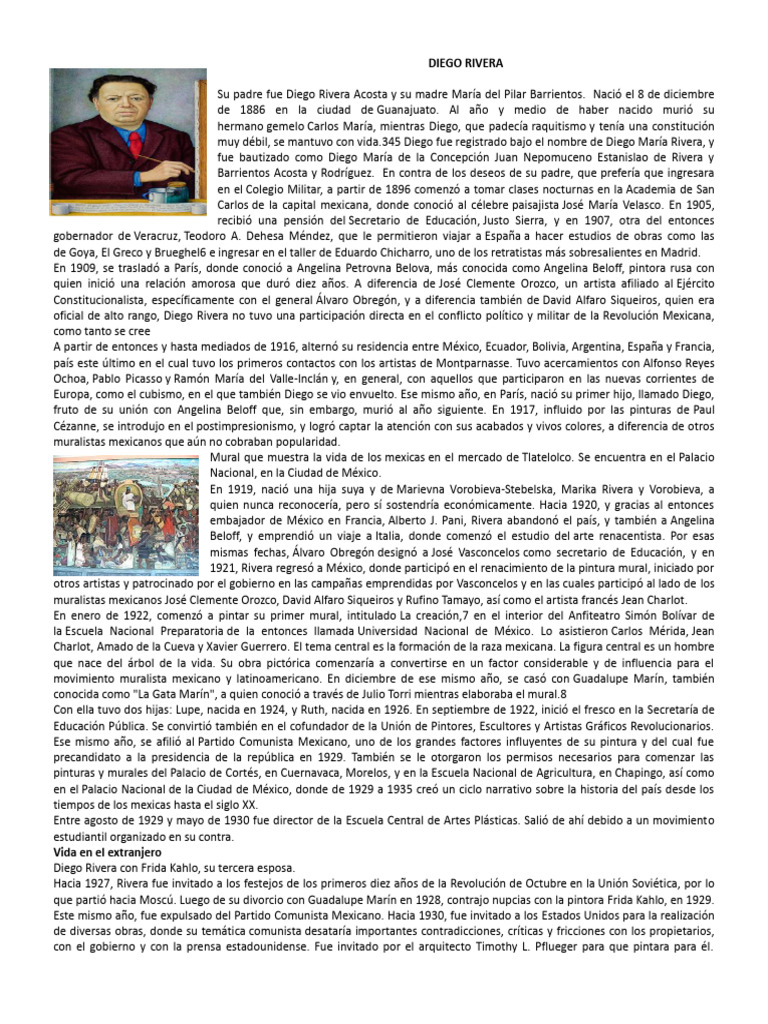 DIEGO RIVERA

Su padre fue Diego Rivera Acosta y su madre María del Pilar Barrientos. Nació el 8 de diciembre de 1886 en la ciudad de Guanajuato. Al año y medio de haber nacido murió su hermano gemelo Carlos María, mientras Diego, que padecía raquitismo y tenía una constitución muy débil, se mantuvo con vida.345 Diego fue registrado bajo el nombre de Diego María Rivera, y fue bautizado como Diego María de la Concepción Juan Nepomuceno Estanislao de Rivera y Barrientos Acosta y Rodríguez. En contra de los deseos de su padre, que prefería que ingresara en el Colegio Militar, a partir de 1896 comenzó a tomar clases nocturnas en la Academia de San Carlos de la capital mexicana, donde conoció al célebre paisajista José María Velasco. En 1905, recibió una pensión del Secretario de Educación, Justo Sierra, y en 1907, otra del entonces gobernador de Veracruz, Teodoro A. Dehesa Méndez, que le permitieron viajar a España a hacer estudios de obras como las de Goya, El Greco y Brueghel6 e ingresar en el taller de Eduardo Chicharro, uno de los retratistas más sobresalientes en Madrid.
En 1909, se trasladó a París, donde conoció a Angelina Petrovna Belova, más conocida como Angelina Beloff, pintora rusa con quien inició una relación amorosa que duró diez años. A diferencia de José Clemente Orozco, un artista afiliado al Ejército Constitucionalista, específicamente con el general Álvaro Obregón, y a diferencia también de David Alfaro Siqueiros, quien era oficial de alto rango, Diego Rivera no tuvo una participación directa en el conflicto político y militar de la Revolución Mexicana, como tanto se cree
A partir de entonces y hasta mediados de 1916, alternó su residencia entre México, Ecuador, Bolivia, Argentina, España y Francia, país este último en el cual tuvo los primeros contactos con los artistas de Montparnasse. Tuvo acercamientos con Alfonso Reyes Ochoa, Pablo Picasso y Ramón María del Valle-Inclán y, en general, con aquellos que participaron en las nuevas corrientes de Europa, como el cubismo, en el que también Diego se vio envuelto. Ese mismo año, en París, nació su primer hijo, llamado Diego, fruto de su unión con Angelina Beloff que, sin embargo, murió al año siguiente. En 1917, influido por las pinturas de Paul Cézanne, se introdujo en el postimpresionismo, y logró captar la atención con sus acabados y vivos colores, a diferencia de otros muralistas mexicanos que aún no cobraban popularidad.
Mural que muestra la vida de los mexicas en el mercado de Tlatelolco. Se encuentra en el Palacio Nacional, en la Ciudad de México.
En 1919, nació una hija suya y de Marievna Vorobieva-Stebelska, Marika Rivera y Vorobieva, a quien nunca reconocería, pero sí sostendría económicamente. Hacia 1920, y gracias al entonces embajador de México en Francia, Alberto J. Pani, Rivera abandonó el país, y también a Angelina Beloff, y emprendió un viaje a Italia, donde comenzó el estudio del arte renacentista. Por esas mismas fechas, Álvaro Obregón designó a José Vasconcelos como secretario de Educación, y en 1921, Rivera regresó a México, donde participó en el renacimiento de la pintura mural, iniciado por otros artistas y patrocinado por el gobierno en las campañas emprendidas por Vasconcelos y en las cuales participó al lado de los muralistas mexicanos José Clemente Orozco, David Alfaro Siqueiros y Rufino Tamayo, así como el artista francés Jean Charlot.
En enero de 1922, comenzó a pintar su primer mural, intitulado La creación,7 en el interior del Anfiteatro Simón Bolívar de la Escuela Nacional Preparatoria de la entonces llamada Universidad Nacional de México. Lo asistieron Carlos Mérida, Jean Charlot, Amado de la Cueva y Xavier Guerrero. El tema central es la formación de la raza mexicana. La figura central es un hombre que nace del árbol de la vida. Su obra pictórica comenzaría a convertirse en un factor considerable y de influencia para el movimiento muralista mexicano y latinoamericano. En diciembre de ese mismo año, se casó con Guadalupe Marín, también conocida como "La Gata Marín", a quien conoció a través de Julio Torri mientras elaboraba el mural.8
Con ella tuvo dos hijas: Lupe, nacida en 1924, y Ruth, nacida en 1926. En septiembre de 1922, inició el fresco en la Secretaría de Educación Pública. Se convirtió también en el cofundador de la Unión de Pintores, Escultores y Artistas Gráficos Revolucionarios. Ese mismo año, se afilió al Partido Comunista Mexicano, uno de los grandes factores influyentes de su pintura y del cual fue precandidato a la presidencia de la república en 1929. También se le otorgaron los permisos necesarios para comenzar las pinturas y murales del Palacio de Cortés, en Cuernavaca, Morelos, y en la Escuela Nacional de Agricultura, en Chapingo, así como en el Palacio Nacional de la Ciudad de México, donde de 1929 a 1935 creó un ciclo narrativo sobre la historia del país desde los tiempos de los mexicas hasta el siglo XX.
Entre agosto de 1929 y mayo de 1930 fue director de la Escuela Central de Artes Plásticas. Salió de ahí debido a un movimiento estudiantil organizado en su contra.
Vida en el extranjero
Diego Rivera con Frida Kahlo, su tercera esposa.
Hacia 1927, Rivera fue invitado a los festejos de los primeros diez años de la Revolución de Octubre en la Unión Soviética, por lo que partió hacia Moscú. Luego de su divorcio con Guadalupe Marín en 1928, contrajo nupcias con la pintora Frida Kahlo, en 1929. Este mismo año, fue expulsado del Partido Comunista Mexicano. Hacia 1930, fue invitado a los Estados Unidos para la realización de diversas obras, donde su temática comunista desataría importantes contradicciones, críticas y fricciones con los propietarios, con el gobierno y con la prensa estadounidense. Fue invitado por el arquitecto Timothy L. Pflueger para que pintara para él.